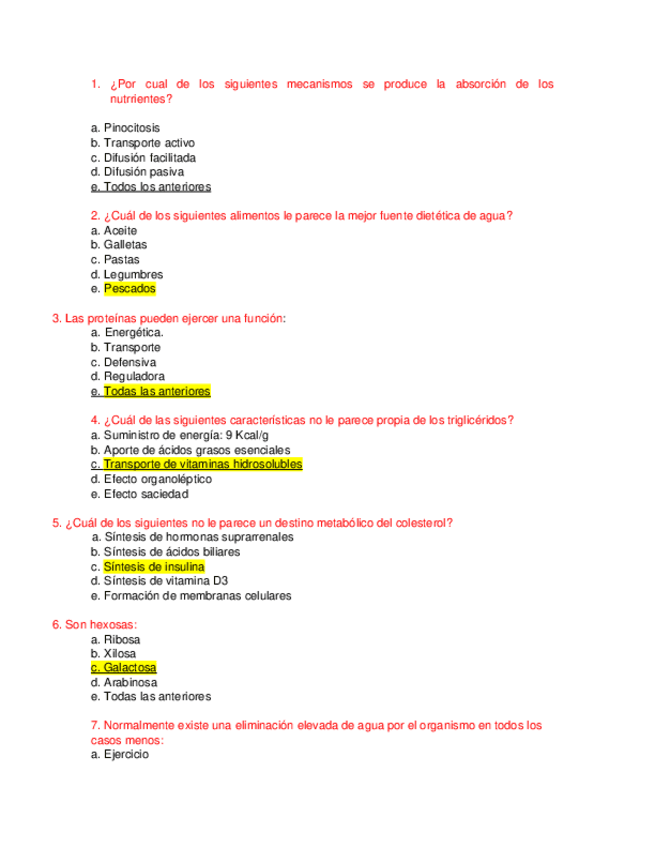 1. ¿Por cual de los siguientes mecanismos se produce la absorción de los nutrrientes?

a. Pinocitosis
b. Transporte activo
c. Difusión facilitada
d. Difusión pasiva
e. Todos los anteriores

2. ¿Cuál de los siguientes alimentos le parece la mejor fuente dietética de agua?
a. Aceite
b. Galletas
c. Pastas
d. Legumbres
e. Pescados

3. Las proteínas pueden ejercer una función:
a. Energética.
b. Transporte
c. Defensiva
d. Reguladora
e. Todas las anteriores

4. ¿Cuál de las siguientes características no le parece propia de los triglicéridos?
a. Suministro de energía: 9 Kcal/g
b. Aporte de ácidos grasos esenciales
c. Transporte de vitaminas hidrosolubles
d. Efecto organoléptico
e. Efecto saciedad

5. ¿Cuál de los siguientes no le parece un destino metabólico del colesterol?
a. Síntesis de hormonas suprarrenales
b. Síntesis de ácidos biliares
c. Síntesis de insulina
d. Síntesis de vitamina D3
e. Formación de membranas celulares

6. Son hexosas:
a. Ribosa
b. Xilosa
c. Galactosa
d. Arabinosa
e. Todas las anteriores

7. Normalmente existe una eliminación elevada de agua por el organismo en todos los casos menos:
a. Ejercicio